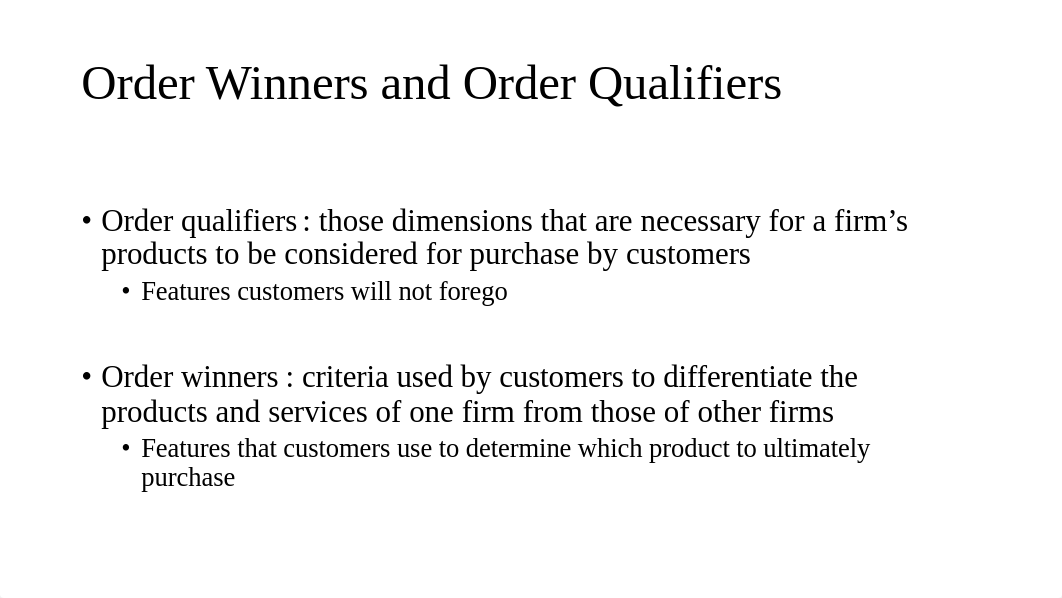 Order Winners and Order Qualifiers

• Order qualifiers : those dimensions that are necessary for a firm's products to be considered for purchase by customers
  • Features customers will not forego

• Order winners : criteria used by customers to differentiate the products and services of one firm from those of other firms
  • Features that customers use to determine which product to ultimately purchase